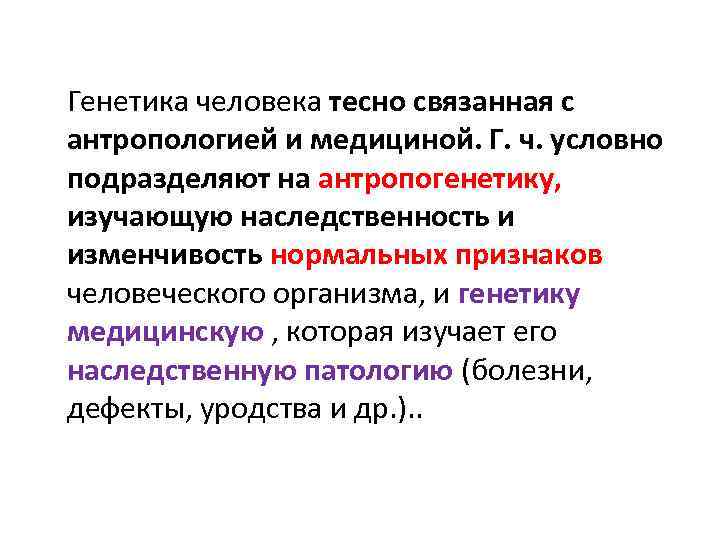 Генетика человека тесно связанная с антропологией и медициной. Г. ч. условно подразделяют на антропогенетику, изучающую наследственность и изменчивость нормальных признаков человеческого организма, и генетику медицинскую , которая изучает его наследственную патологию (болезни, дефекты, уродства и др.)..